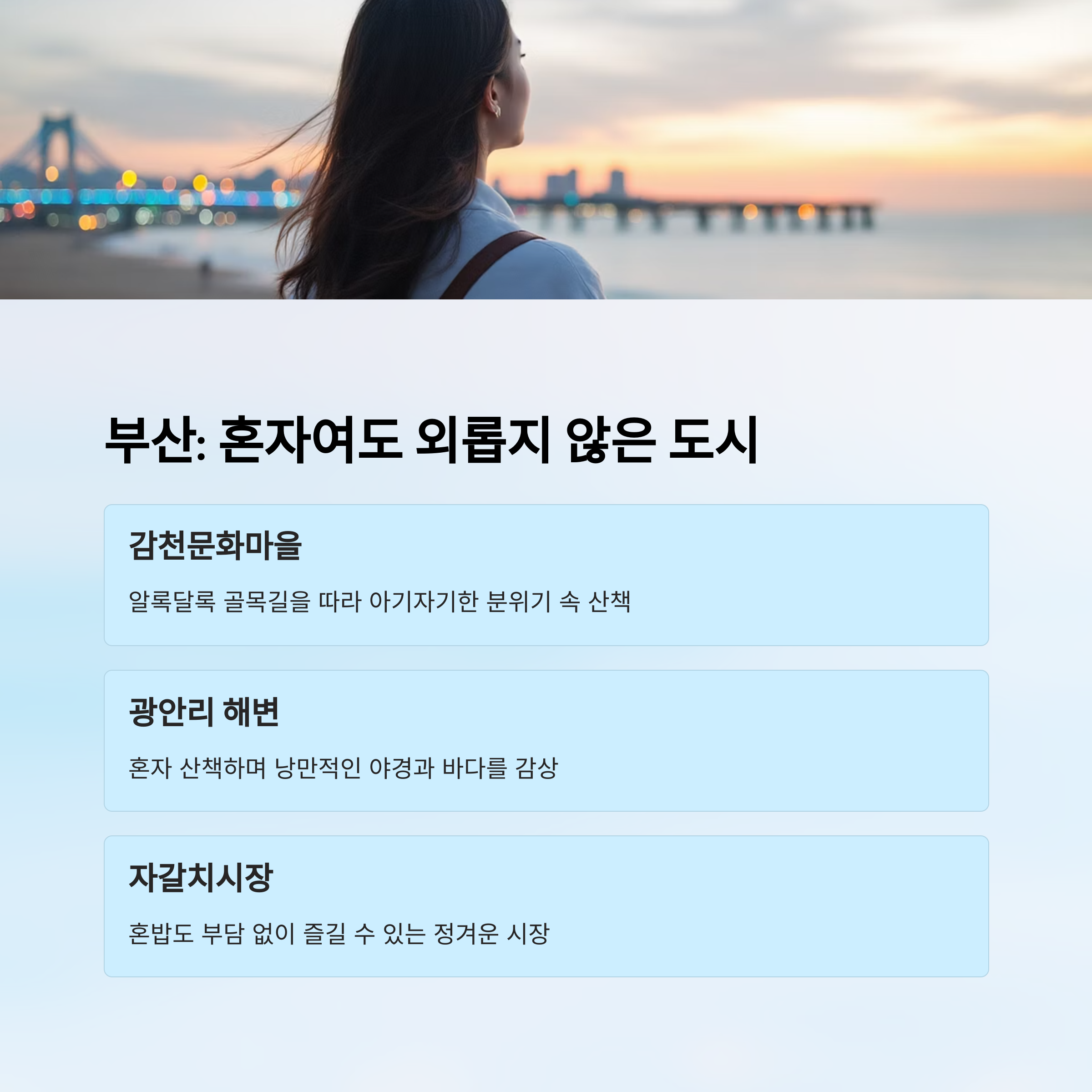 부산: 혼자여도 외롭지 않은 도시

감천문화마을

알록달록 골목길을 따라 아기자기한 분위기 속 산책

광안리 해변

혼자 산책하며 낭만적인 야경과 바다를 감상

자갈치시장

혼밥도 부담 없이 즐길 수 있는 정겨운 시장